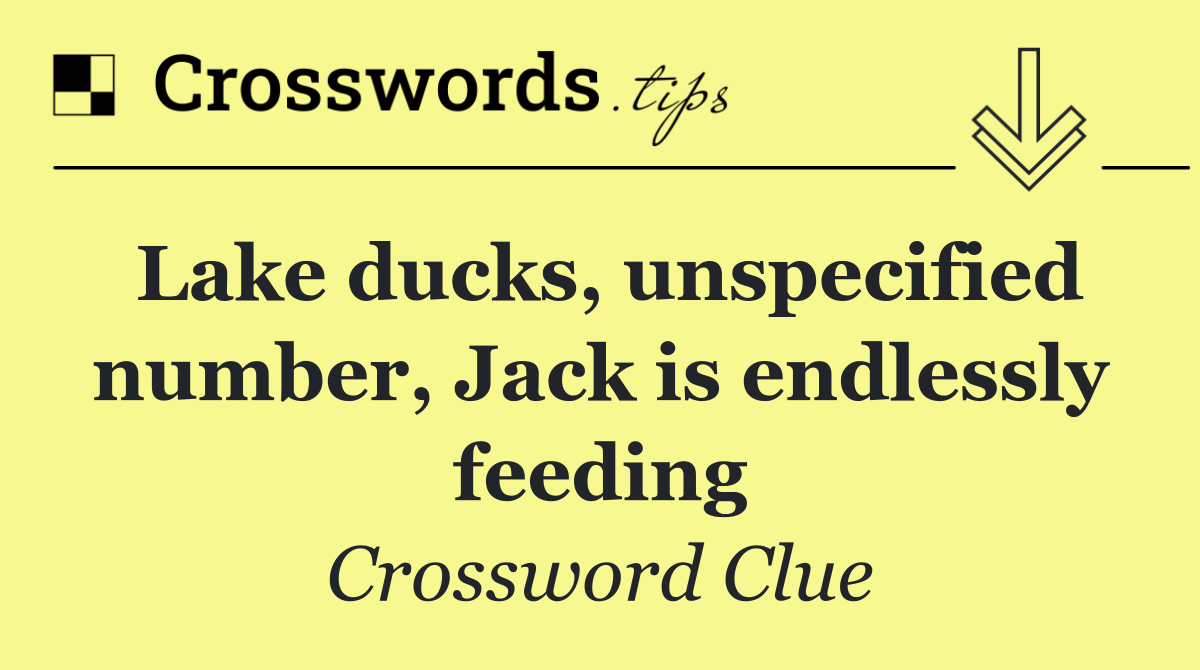 Crosswords.tips

Lake ducks, unspecified number, Jack is endlessly feeding

Crossword Clue